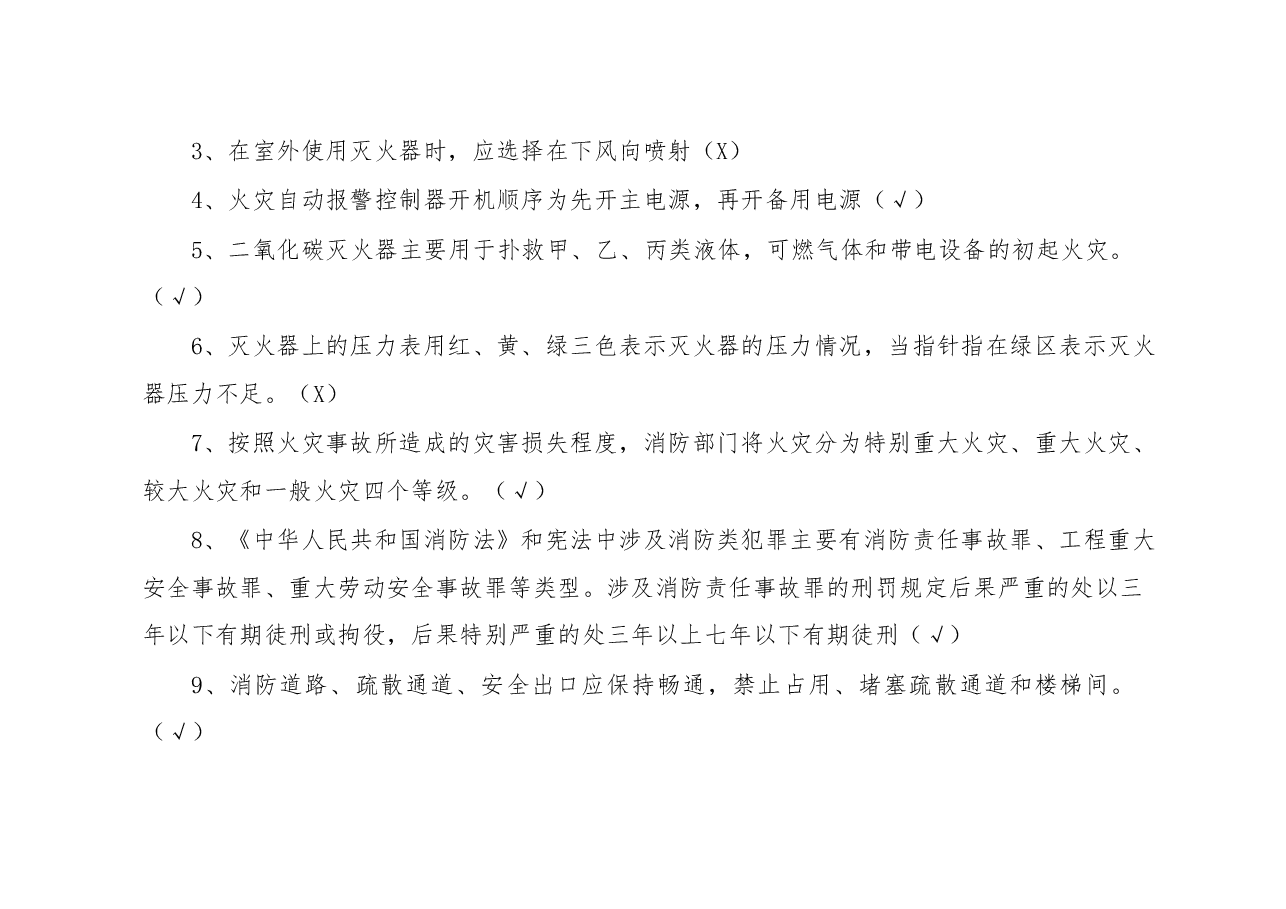 3、在室外使用灭火器时，应选择在下风向喷射（X）

4、火灾自动报警控制器开机顺序为先开主电源，再开备用电源（√）

5、二氧化碳灭火器主要用于扑救甲、乙、丙类液体，可燃气体和带电设备的初起火灾。（√）

6、灭火器上的压力表用红、黄、绿三色表示灭火器的压力情况，当指针指在绿区表示灭火器压力不足。（X）

7、按照火灾事故所造成的灾害损失程度，消防部门将火灾分为特别重大火灾、重大火灾、较大火灾和一般火灾四个等级。（√）

8、《中华人民共和国消防法》和宪法中涉及消防类犯罪主要有消防责任事故罪、工程重大安全事故罪、重大劳动安全事故罪等类型。涉及消防责任事故罪的刑罚规定后果严重的处以三年以下有期徒刑或拘役，后果特别严重的处三年以上七年以下有期徒刑（√）

9、消防道路、疏散通道、安全出口应保持畅通，禁止占用、堵塞疏散通道和楼梯间。（√）